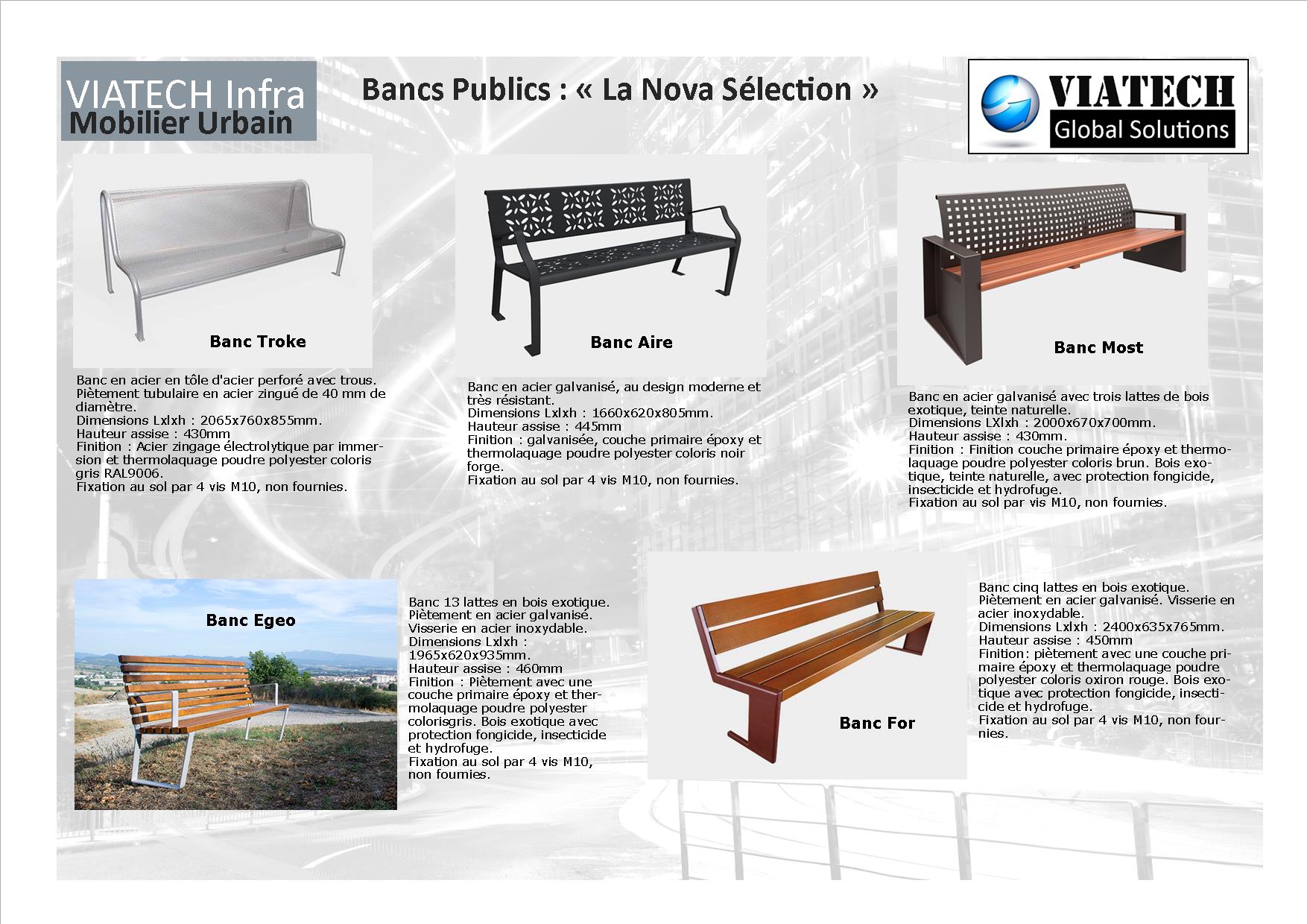 VIATECH Infra
Mobilier Urbain

Bancs Publics : « La Nova Sélection »

VIATECH
Global Solutions

Banc Troke

Banc en acier en tôle d'acier perforé avec trous. Piètement tubulaire en acier zingué de 40 mm de diamètre.
Dimensions Lxlxh : 2065x760x855mm.
Hauteur assise : 430mm
Finition : Acier zingage électrolytique par immersion et thermolaquage poudre polyester coloris gris RAL9006.
Fixation au sol par 4 vis M10, non fournies.

Banc Aire

Banc en acier galvanisé, au design moderne et très résistant.
Dimensions Lxlxh : 1660x620x805mm.
Hauteur assise : 445mm
Finition : galvanisée, couche primaire époxy et thermolaquage poudre polyester coloris noir forge.
Fixation au sol par 4 vis M10, non fournies.

Banc Most

Banc en acier galvanisé avec trois lattes de bois exotique, teinte naturelle.
Dimensions LXlxh : 2000x670x700mm.
Hauteur assise : 430mm.
Finition : Finition couche primaire époxy et thermolaquage poudre polyester coloris brun. Bois exotique, teinte naturelle, avec protection fongicide, insecticide et hydrofuge.
Fixation au sol par vis M10, non fournies.

Banc Egeo

Banc 13 lattes en bois exotique.
Piètement en acier galvanisé.
Visserie en acier inoxydable.
Dimensions Lxlxh : 1965x620x935mm.
Hauteur assise : 460mm
Finition : Piètement avec une couche primaire époxy et thermolaquage poudre polyester colorisgris. Bois exotique avec protection fongicide, insecticide et hydrofuge.
Fixation au sol par 4 vis M10, non fournies.

Banc For

Banc cinq lattes en bois exotique.
Piètement en acier galvanisé. Visserie en acier inoxydable.
Dimensions Lxlxh : 2400x635x765mm.
Hauteur assise : 450mm
Finition: piètement avec une couche primaire époxy et thermolaquage poudre polyester coloris oxiron rouge. Bois exotique avec protection fongicide, insecticide et hydrofuge.
Fixation au sol par 4 vis M10, non fournies.